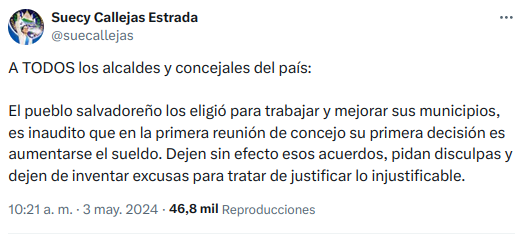 Suecy Callejas Estrada
@suecallejas

A TODOS los alcaldes y concejales del país:

El pueblo salvadoreño los eligió para trabajar y mejorar sus municipios, es inaudito que en la primera reunión de concejo su primera decisión es aumentarse el sueldo. Dejen sin efecto esos acuerdos, pidan disculpas y dejen de inventar excusas para tratar de justificar lo injustificable.

10:21 a. m. · 3 may. 2024 · 46,8 mil Reproducciones